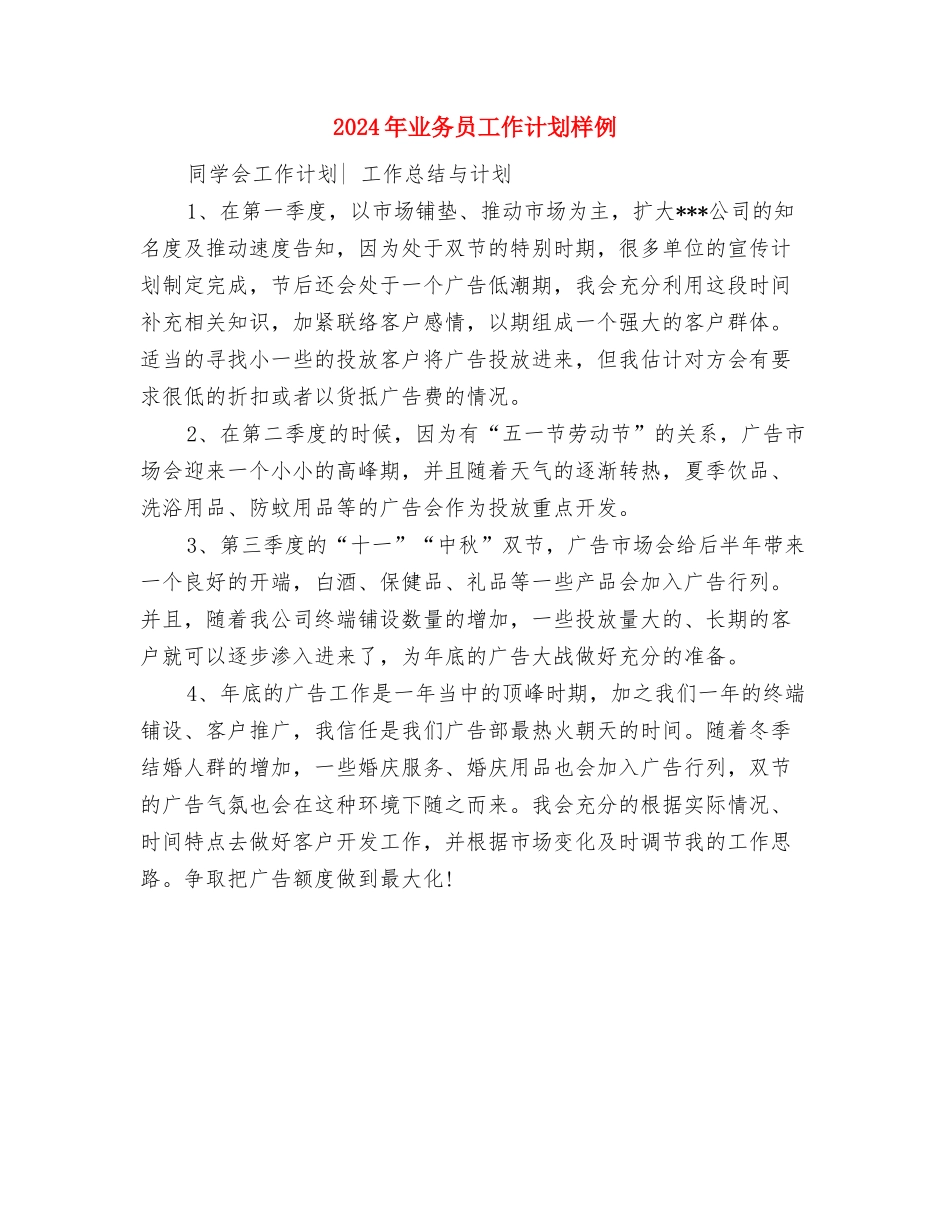 2024年业务员工作计划样例

同学会工作计划| 工作总结与计划

1、在第一季度，以市场铺垫、推动市场为主，扩大***公司的知名度及推动速度告知，因为处于双节的特别时期，很多单位的宣传计划制定完成，节后还会处于一个广告低潮期，我会充分利用这段时间补充相关知识，加紧联络客户感情，以期组成一个强大的客户群体。适当的寻找小一些的投放客户将广告投放进来，但我估计对方会有要求很低的折扣或者以货抵广告费的情况。

2、在第二季度的时候，因为有“五一节劳动节”的关系，广告市场会迎来一个小小的高峰期，并且随着天气的逐渐转热，夏季饮品、洗浴用品、防蚊用品等的广告会作为投放重点开发。

3、第三季度的“十一”“中秋”双节，广告市场会给后半年带来一个良好的开端，白酒、保健品、礼品等一些产品会加入广告行列。并且，随着我公司终端铺设数量的增加，一些投放量大的、长期的客户就可以逐步渗入进来了，为年底的广告大战做好充分的准备。

4、年底的广告工作是一年当中的顶峰时期，加之我们一年的终端铺设、客户推广，我信任是我们广告部最热火朝天的时间。随着冬季结婚人群的增加，一些婚庆服务、婚庆用品也会加入广告行列，双节的广告气氛也会在这种环境下随之而来。我会充分的根据实际情况、时间特点去做好客户开发工作，并根据市场变化及时调节我的工作思路。争取把广告额度做到最大化!